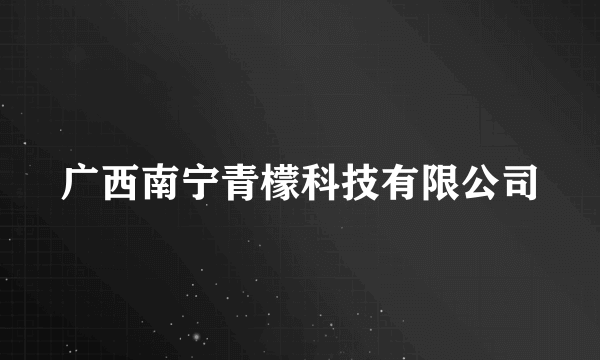 广西南宁青檬科技有限公司